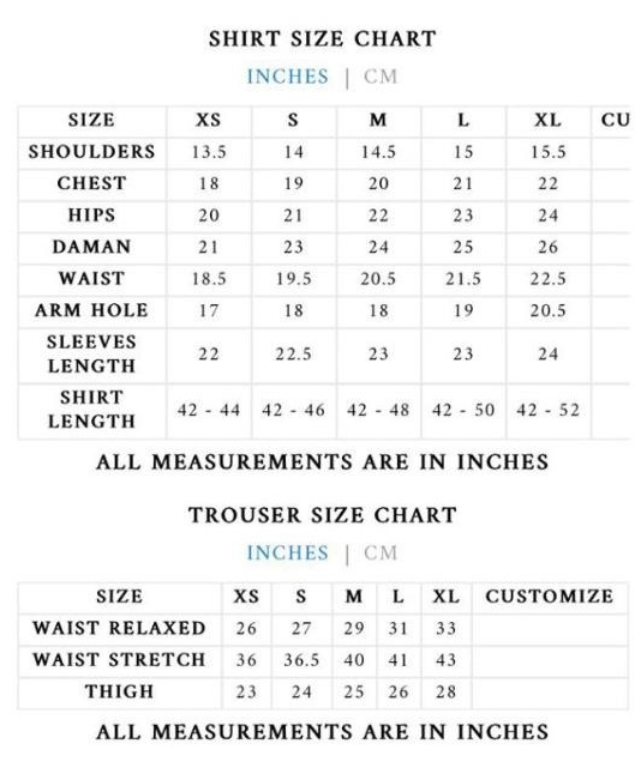 SHIRT SIZE CHART

INCHES | CM

| SIZE | XS | S | M | L | XL | CU |
|---|---|---|---|---|---|---|
| SHOULDERS | 13.5 | 14 | 14.5 | 15 | 15.5 | |
| CHEST | 18 | 19 | 20 | 21 | 22 | |
| HIPS | 20 | 21 | 22 | 23 | 24 | |
| DAMAN | 21 | 23 | 24 | 25 | 26 | |
| WAIST | 18.5 | 19.5 | 20.5 | 21.5 | 22.5 | |
| ARM HOLE | 17 | 18 | 18 | 19 | 20.5 | |
| SLEEVES LENGTH | 22 | 22.5 | 23 | 23 | 24 | |
| SHIRT LENGTH | 42 - 44 | 42 - 46 | 42 - 48 | 42 - 50 | 42 - 52 | |

ALL MEASUREMENTS ARE IN INCHES

TROUSER SIZE CHART

INCHES | CM

| SIZE | XS | S | M | L | XL | CUSTOMIZE |
|---|---|---|---|---|---|---|
| WAIST RELAXED | 26 | 27 | 29 | 31 | 33 | |
| WAIST STRETCH | 36 | 36.5 | 40 | 41 | 43 | |
| THIGH | 23 | 24 | 25 | 26 | 28 | |

ALL MEASUREMENTS ARE IN INCHES